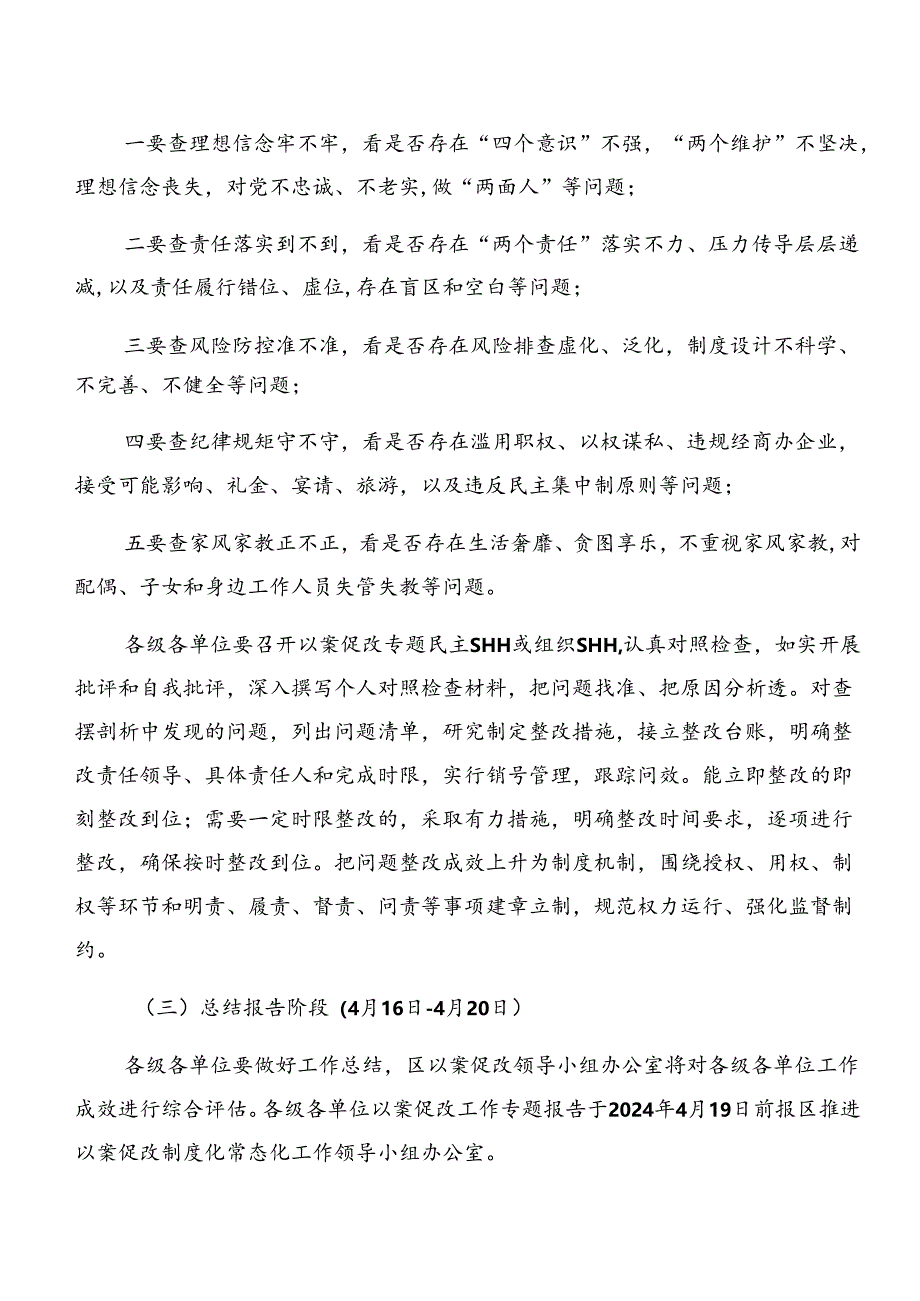 一要查理想信念牢不牢，看是否存在“四个意识”不强，“两个维护”不坚决，理想信念丧失，对党不忠诚、不老实，做“两面人”等问题；

二要查责任落实到不到，看是否存在“两个责任”落实不力、压力传导层层递减，以及责任履行错位、虚位，存在盲区和空白等问题；

三要查风险防控准不准，看是否存在风险排查虚化、泛化，制度设计不科学、不完善、不健全等问题；

四要查纪律规矩守不守，看是否存在滥用职权、以权谋私、违规经商办企业，接受可能影响、礼金、宴请、旅游，以及违反民主集中制原则等问题；

五要查家风家教正不正，看是否存在生活奢靡、贪图享乐，不重视家风家教，对配偶、子女和身边工作人员失管失教等问题。

各级各单位要召开以案促改专题民主SHH或组织SHH，认真对照检查，如实开展批评和自我批评，深入撰写个人对照检查材料，把问题找准、把原因分析透。对查摆剖析中发现的问题，列出问题清单，研究制定整改措施，接立整改台账，明确整改责任领导、具体责任人和完成时限，实行销号管理，跟踪问效。能立即整改的即刻整改到位；需要一定时限整改的，采取有力措施，明确整改时间要求，逐项进行整改，确保按时整改到位。把问题整改成效上升为制度机制，围绕授权、用权、制权等环节和明责、履责、督责、问责等事项建章立制，规范权力运行、强化监督制约。

（三）总结报告阶段（4月16日-4月20日）

各级各单位要做好工作总结，区以案促改领导小组办公室将对各级各单位工作成效进行综合评估。各级各单位以案促改工作专题报告于2024年4月19日前报区推进以案促改制度化常态化工作领导小组办公室。